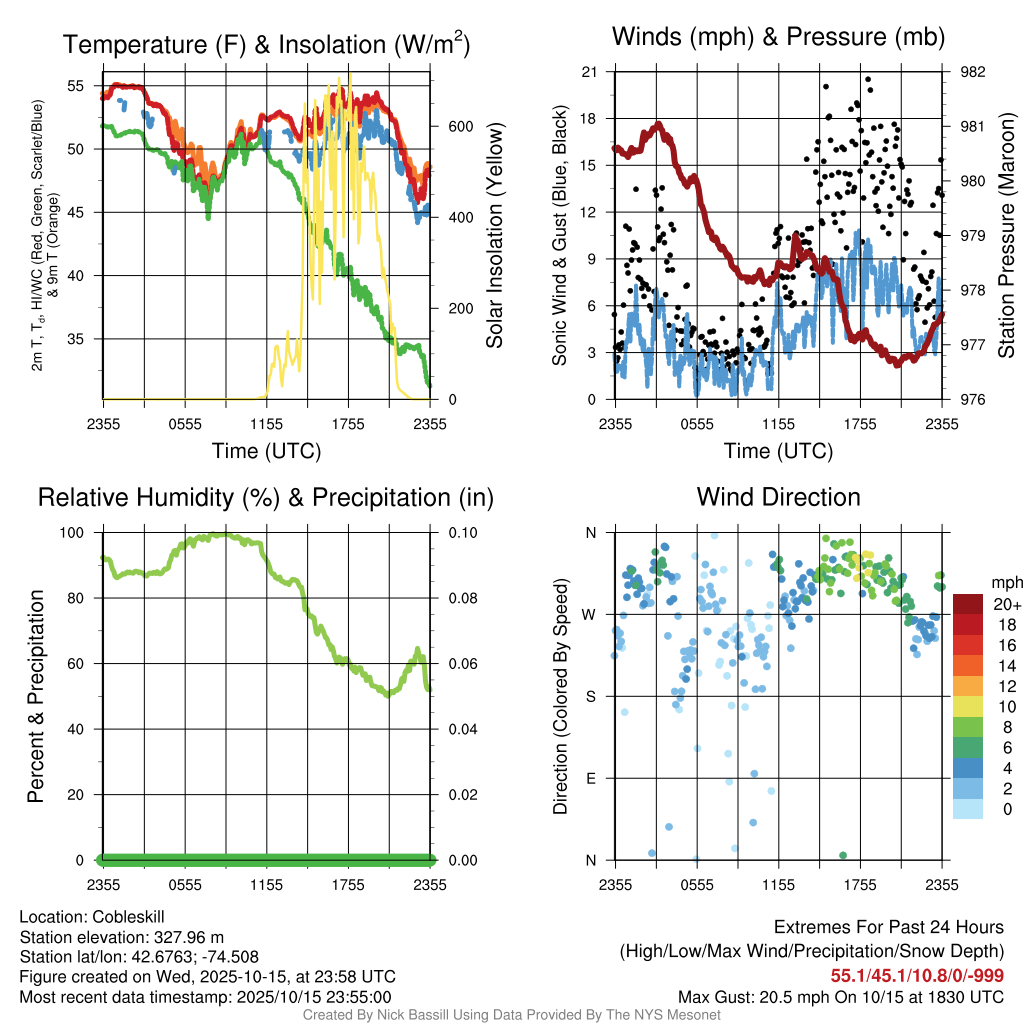 Temperature (F) & Insolation (W/m$^2$)

2m T, T$_d$, HI/WC (Red, Green, Scarlet/Blue) & 9m T (Orange)

55
50
45
40
35

Solar Insolation (Yellow)

600
400
200
0

2355 0555 1155 1755 2355
Time (UTC)

Winds (mph) & Pressure (mb)

Sonic Wind & Gust (Blue, Black)

21
18
15
12
9
6
3
0

Station Pressure (Maroon)

982
981
980
979
978
977
976

2355 0555 1155 1755 2355
Time (UTC)

Relative Humidity (%) & Precipitation (in)

Percent & Precipitation

100
80
60
40
20
0

0.10
0.08
0.06
0.04
0.02
0.00

2355 0555 1155 1755 2355

Wind Direction

Direction (Colored By Speed)

N
W
S
E
N

2355 0555 1155 1755 2355

mph
20+
18
16
14
12
10
8
6
4
2
0

Location: Cobleskill
Station elevation: 327.96 m
Station lat/lon: 42.6763; -74.508
Figure created on Wed, 2025-10-15, at 23:58 UTC
Most recent data timestamp: 2025/10/15 23:55:00

Extremes For Past 24 Hours
(High/Low/Max Wind/Precipitation/Snow Depth)
55.1/45.1/10.8/0/-999
Max Gust: 20.5 mph On 10/15 at 1830 UTC

Created By Nick Bassill Using Data Provided By The NYS Mesonet